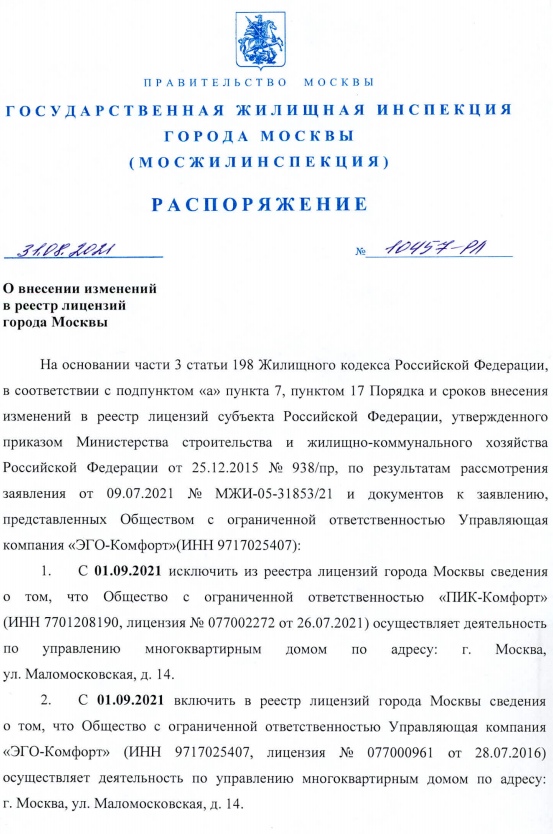 ПРАВИТЕЛЬСТВО МОСКВЫ

ГОСУДАРСТВЕННАЯ ЖИЛИЩНАЯ ИНСПЕКЦИЯ ГОРОДА МОСКВЫ (МОСЖИЛИНСПЕКЦИЯ)

РАСПОРЯЖЕНИЕ

31.08.2021 № 10457-РЛ

О внесении изменений в реестр лицензий города Москвы

На основании части 3 статьи 198 Жилищного кодекса Российской Федерации, в соответствии с подпунктом «а» пункта 7, пунктом 17 Порядка и сроков внесения изменений в реестр лицензий субъекта Российской Федерации, утвержденного приказом Министерства строительства и жилищно-коммунального хозяйства Российской Федерации от 25.12.2015 № 938/пр, по результатам рассмотрения заявления от 09.07.2021 № МЖИ-05-31853/21 и документов к заявлению, представленных Обществом с ограниченной ответственностью Управляющая компания «ЭГО-Комфорт»(ИНН 9717025407):

1. С 01.09.2021 исключить из реестра лицензий города Москвы сведения о том, что Общество с ограниченной ответственностью «ПИК-Комфорт» (ИНН 7701208190, лицензия № 077002272 от 26.07.2021) осуществляет деятельность по управлению многоквартирным домом по адресу: г. Москва, ул. Маломосковская, д. 14.

2. С 01.09.2021 включить в реестр лицензий города Москвы сведения о том, что Общество с ограниченной ответственностью Управляющая компания «ЭГО-Комфорт» (ИНН 9717025407, лицензия № 077000961 от 28.07.2016) осуществляет деятельность по управлению многоквартирным домом по адресу: г. Москва, ул. Маломосковская, д. 14.